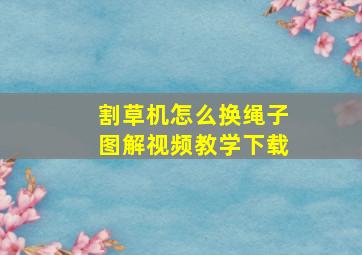 割草机怎么换绳子
图解视频教学下载